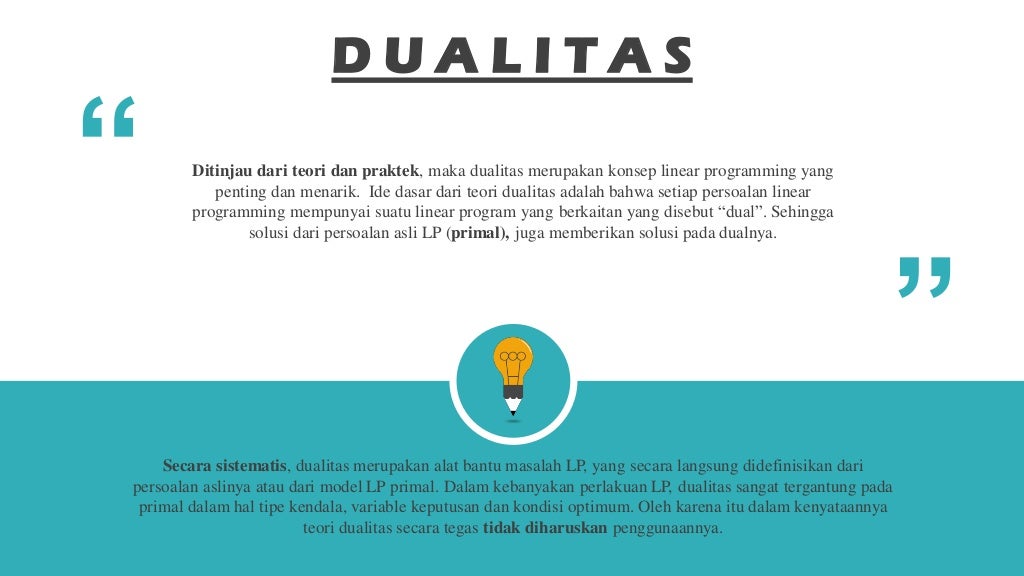 DUALITAS

“

Ditinjau dari teori dan praktek, maka dualitas merupakan konsep linear programming yang penting dan menarik. Ide dasar dari teori dualitas adalah bahwa setiap persoalan linear programming mempunyai suatu linear program yang berkaitan yang disebut “dual”. Sehingga solusi dari persoalan asli LP (primal), juga memberikan solusi pada dualnya.

”

Secara sistematis, dualitas merupakan alat bantu masalah LP, yang secara langsung didefinisikan dari persoalan aslinya atau dari model LP primal. Dalam kebanyakan perlakuan LP, dualitas sangat tergantung pada primal dalam hal tipe kendala, variable keputusan dan kondisi optimum. Oleh karena itu dalam kenyataannya teori dualitas secara tegas tidak diharuskan penggunaannya.